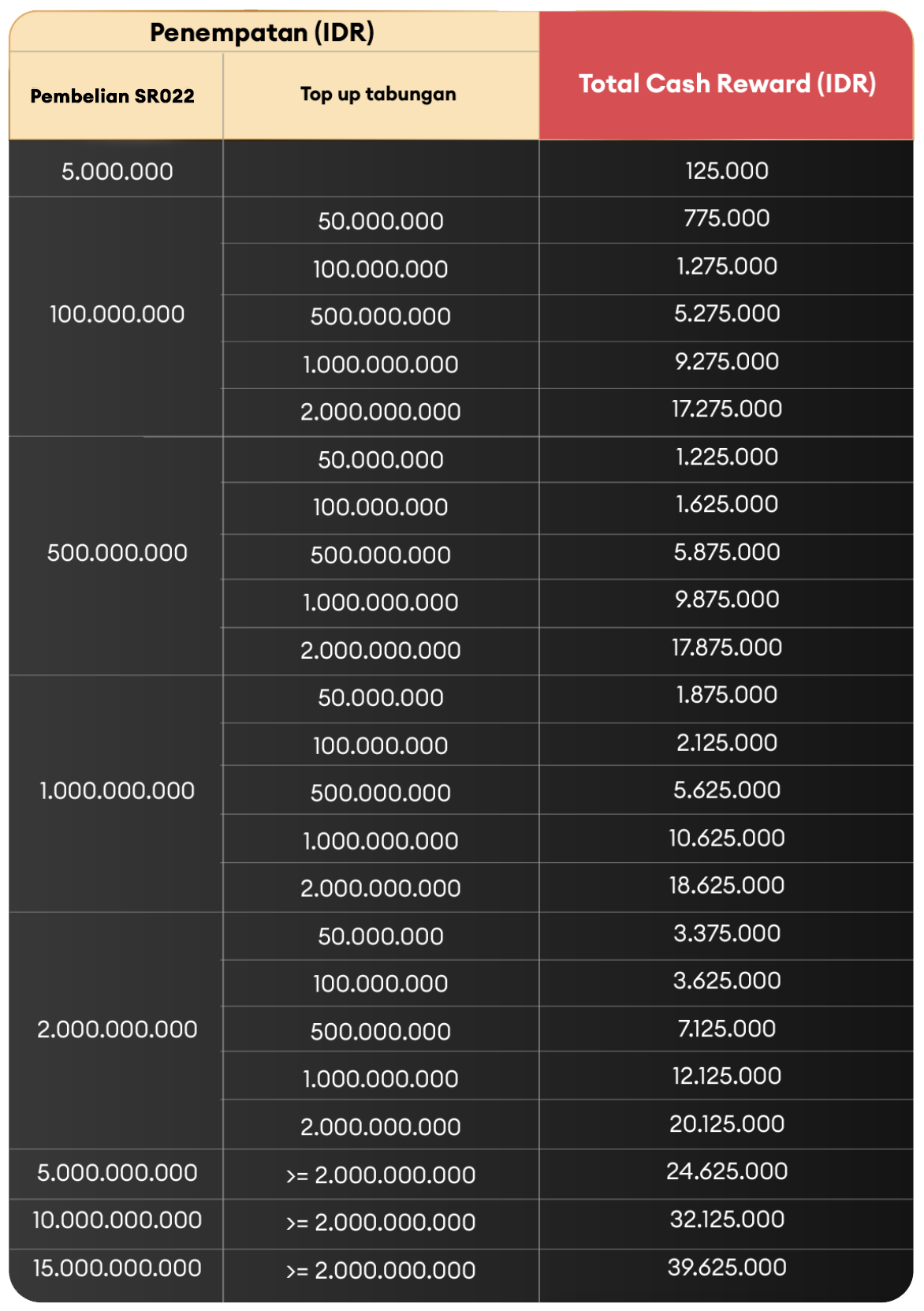 | Penempatan (IDR) | | Total Cash Reward (IDR) |
|---|---|---|
| Pembelian SR022 | Top up tabungan | |
| 5.000.000 | | 125.000 |
| 100.000.000 | 50.000.000 | 775.000 |
| | 100.000.000 | 1.275.000 |
| | 500.000.000 | 5.275.000 |
| | 1.000.000.000 | 9.275.000 |
| | 2.000.000.000 | 17.275.000 |
| 500.000.000 | 50.000.000 | 1.225.000 |
| | 100.000.000 | 1.625.000 |
| | 500.000.000 | 5.875.000 |
| | 1.000.000.000 | 9.875.000 |
| | 2.000.000.000 | 17.875.000 |
| 1.000.000.000 | 50.000.000 | 1.875.000 |
| | 100.000.000 | 2.125.000 |
| | 500.000.000 | 5.625.000 |
| | 1.000.000.000 | 10.625.000 |
| | 2.000.000.000 | 18.625.000 |
| 2.000.000.000 | 50.000.000 | 3.375.000 |
| | 100.000.000 | 3.625.000 |
| | 500.000.000 | 7.125.000 |
| | 1.000.000.000 | 12.125.000 |
| | 2.000.000.000 | 20.125.000 |
| 5.000.000.000 | >= 2.000.000.000 | 24.625.000 |
| 10.000.000.000 | >= 2.000.000.000 | 32.125.000 |
| 15.000.000.000 | >= 2.000.000.000 | 39.625.000 |